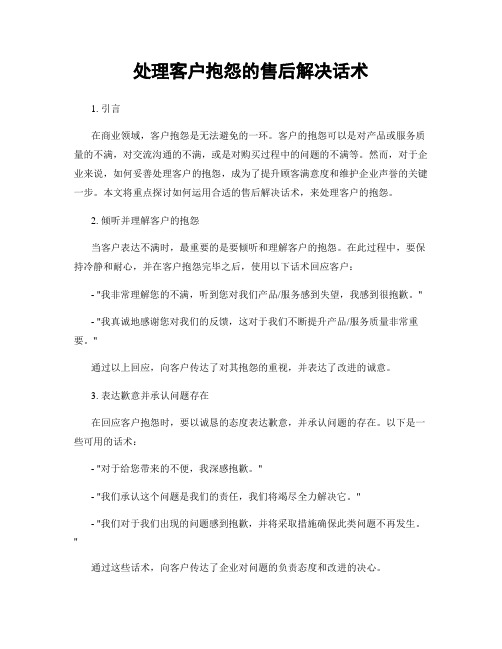 处理客户抱怨的售后解决话术

1. 引言

在商业领域，客户抱怨是无法避免的一环。客户的抱怨可以是对产品或服务质量的不满，对交流沟通的不满，或是对购买过程中的问题的不满等。然而，对于企业来说，如何妥善处理客户的抱怨，成为了提升顾客满意度和维护企业声誉的关键一步。本文将重点探讨如何运用合适的售后解决话术，来处理客户的抱怨。

2. 倾听并理解客户的抱怨

当客户表达不满时，最重要的是要倾听和理解客户的抱怨。在此过程中，要保持冷静和耐心，并在客户抱怨完毕之后，使用以下话术回应客户：

- "我非常理解您的不满，听到您对我们产品/服务感到失望，我感到很抱歉。"

- "我真诚地感谢您对我们的反馈，这对于我们不断提升产品/服务质量非常重要。"

通过以上回应，向客户传达了对其抱怨的重视，并表达了改进的诚意。

3. 表达歉意并承认问题存在

在回应客户抱怨时，要以诚恳的态度表达歉意，并承认问题的存在。以下是一些可用的话术：

- "对于给您带来的不便，我深感抱歉。"

- "我们承认这个问题是我们的责任，我们将竭尽全力解决它。"

- "我们对于我们出现的问题感到抱歉，并将采取措施确保此类问题不再发生。"

通过这些话术，向客户传达了企业对问题的负责态度和改进的决心。